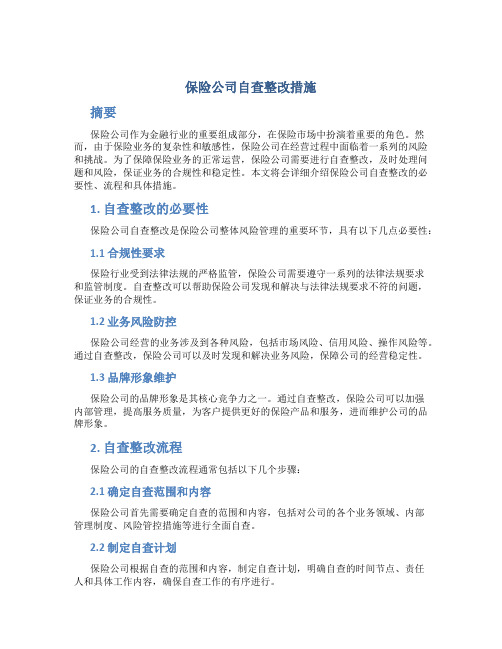 保险公司自查整改措施

摘要

保险公司作为金融行业的重要组成部分，在保险市场中扮演着重要的角色。然而，由于保险业务的复杂性和敏感性，保险公司在经营过程中面临着一系列的风险和挑战。为了保障保险业务的正常运营，保险公司需要进行自查整改，及时处理问题和风险，保证业务的合规性和稳定性。本文将会详细介绍保险公司自查整改的必要性、流程和具体措施。

1. 自查整改的必要性

保险公司自查整改是保险公司整体风险管理的重要环节，具有以下几点必要性：

1.1 合规性要求

保险行业受到法律法规的严格监管，保险公司需要遵守一系列的法律法规要求和监管制度。自查整改可以帮助保险公司发现和解决与法律法规要求不符的问题，保证业务的合规性。

1.2 业务风险防控

保险公司经营的业务涉及到各种风险，包括市场风险、信用风险、操作风险等。通过自查整改，保险公司可以及时发现和解决业务风险，保障公司的经营稳定性。

1.3 品牌形象维护

保险公司的品牌形象是其核心竞争力之一。通过自查整改，保险公司可以加强内部管理，提高服务质量，为客户提供更好的保险产品和服务，进而维护公司的品牌形象。

2. 自查整改流程

保险公司的自查整改流程通常包括以下几个步骤：

2.1 确定自查范围和内容

保险公司首先需要确定自查的范围和内容，包括对公司的各个业务领域、内部管理制度、风险管控措施等进行全面自查。

2.2 制定自查计划

保险公司根据自查的范围和内容，制定自查计划，明确自查的时间节点、责任人和具体工作内容，确保自查工作的有序进行。